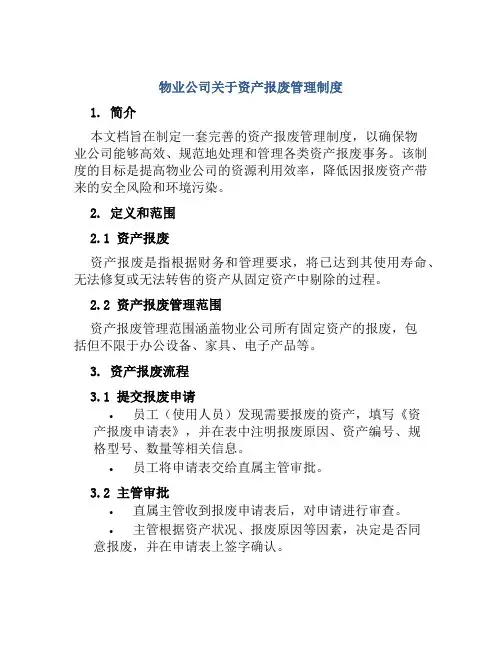 物业公司关于资产报废管理制度

1. 简介

本文档旨在制定一套完善的资产报废管理制度，以确保物业公司能够高效、规范地处理和管理各类资产报废事务。该制度的目标是提高物业公司的资源利用效率，降低因报废资产带来的安全风险和环境污染。

2. 定义和范围

2.1 资产报废

资产报废是指根据财务和管理要求，将已达到其使用寿命、无法修复或无法转售的资产从固定资产中剔除的过程。

2.2 资产报废管理范围

资产报废管理范围涵盖物业公司所有固定资产的报废，包括但不限于办公设备、家具、电子产品等。

3. 资产报废流程

3.1 提交报废申请

• 员工（使用人员）发现需要报废的资产，填写《资产报废申请表》，并在表中注明报废原因、资产编号、规格型号、数量等相关信息。

• 员工将申请表交给直属主管审批。

3.2 主管审批

• 直属主管收到报废申请表后，对申请进行审查。

• 主管根据资产状况、报废原因等因素，决定是否同意报废，并在申请表上签字确认。